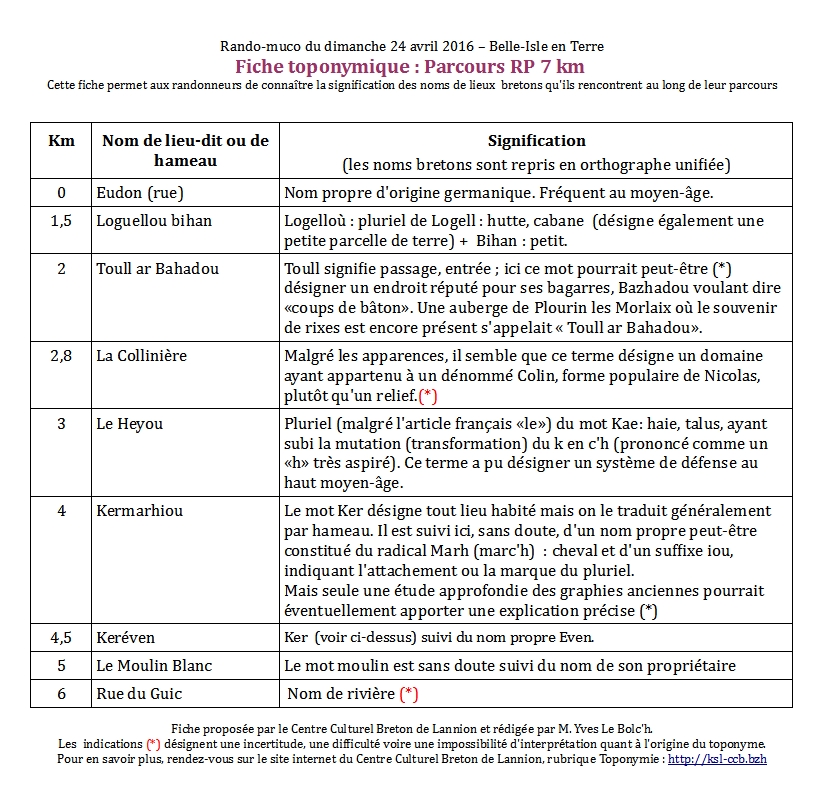 Rando-muco du dimanche 24 avril 2016 – Belle-Isle en Terre

Fiche toponymique : Parcours RP 7 km

Cette fiche permet aux randonneurs de connaître la signification des noms de lieux bretons qu'ils rencontrent au long de leur parcours

| Km | Nom de lieu-dit ou de hameau | Signification (les noms bretons sont repris en orthographe unifiée) |
|---|---|---|
| 0 | Eudon (rue) | Nom propre d'origine germanique. Fréquent au moyen-âge. |
| 1,5 | Loguellou bihan | Logelloù : pluriel de Logell : hutte, cabane (désigne également une petite parcelle de terre) + Bihan : petit. |
| 2 | Toull ar Bahadou | Toull signifie passage, entrée ; ici ce mot pourrait peut-être (*) désigner un endroit réputé pour ses bagarres, Bazhadou voulant dire «coups de bâton». Une auberge de Plourin les Morlaix où le souvenir de rixes est encore présent s'appelait « Toull ar Bahadou». |
| 2,8 | La Collinière | Malgré les apparences, il semble que ce terme désigne un domaine ayant appartenu à un dénommé Colin, forme populaire de Nicolas, plutôt qu'un relief.(*) |
| 3 | Le Heyou | Pluriel (malgré l'article français «le») du mot Kae: haie, talus, ayant subi la mutation (transformation) du k en c'h (prononcé comme un «h» très aspiré). Ce terme a pu désigner un système de défense au haut moyen-âge. |
| 4 | Kermarhiou | Le mot Ker désigne tout lieu habité mais on le traduit généralement par hameau. Il est suivi ici, sans doute, d'un nom propre peut-être constitué du radical Marh (marc'h) : cheval et d'un suffixe iou, indiquant l'attachement ou la marque du pluriel. Mais seule une étude approfondie des graphies anciennes pourrait éventuellement apporter une explication précise (*) |
| 4,5 | Keréven | Ker (voir ci-dessus) suivi du nom propre Even. |
| 5 | Le Moulin Blanc | Le mot moulin est sans doute suivi du nom de son propriétaire |
| 6 | Rue du Guic | Nom de rivière (*) |

Fiche proposée par le Centre Culturel Breton de Lannion et rédigée par M. Yves Le Bolc'h.
Les indications (*) désignent une incertitude, une difficulté voire une impossibilité d'interprétation quant à l'origine du toponyme.
Pour en savoir plus, rendez-vous sur le site internet du Centre Culturel Breton de Lannion, rubrique Toponymie : http://ksl-ccb.bzh